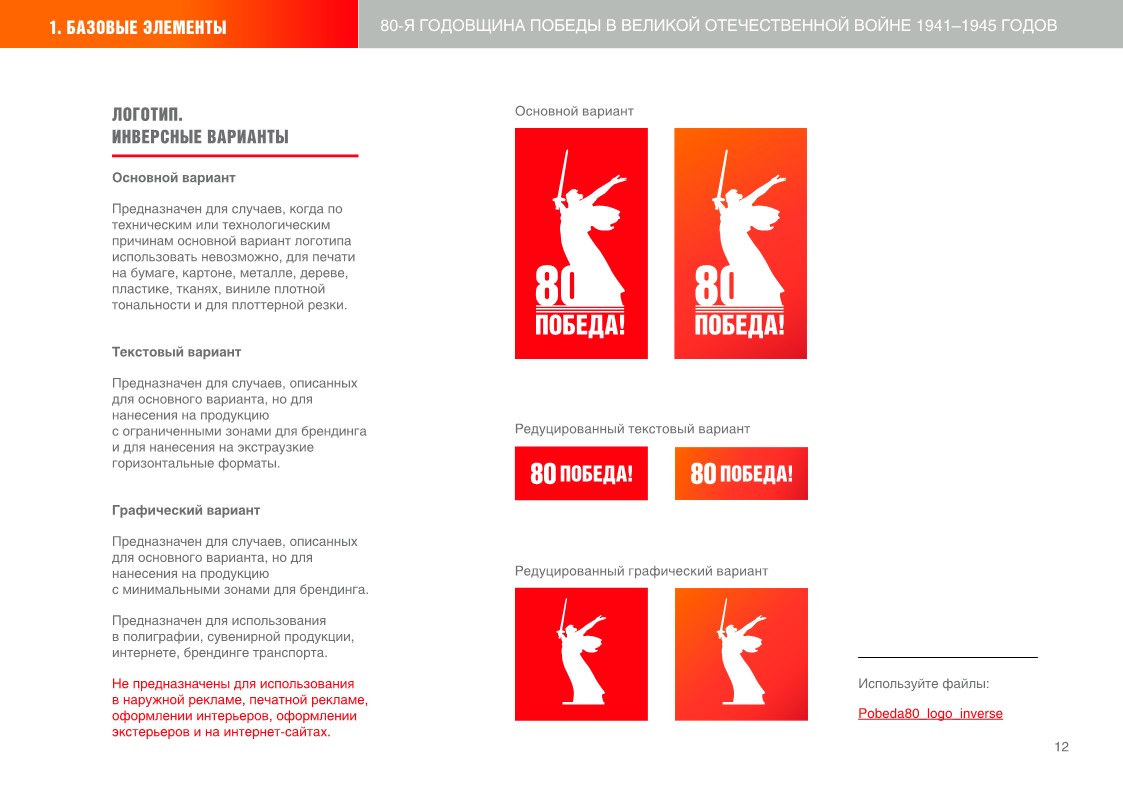 1. БАЗОВЫЕ ЭЛЕМЕНТЫ

80-Я ГОДОВЩИНА ПОБЕДЫ В ВЕЛИКОЙ ОТЕЧЕСТВЕННОЙ ВОЙНЕ 1941–1945 ГОДОВ

ЛОГОТИП.
ИНВЕРСНЫЕ ВАРИАНТЫ

Основной вариант

Предназначен для случаев, когда по техническим или технологическим причинам основной вариант логотипа использовать невозможно, для печати на бумаге, картоне, металле, дереве, пластике, тканях, виниле плотной тональности и для плоттерной резки.

Текстовый вариант

Предназначен для случаев, описанных для основного варианта, но для нанесения на продукцию с ограниченными зонами для брендинга и для нанесения на экстраузкие горизонтальные форматы.

Графический вариант

Предназначен для случаев, описанных для основного варианта, но для нанесения на продукцию с минимальными зонами для брендинга.

Предназначен для использования в полиграфии, сувенирной продукции, интернете, брендинге транспорта.

Не предназначены для использования в наружной рекламе, печатной рекламе, оформлении интерьеров, оформлении экстерьеров и на интернет-сайтах.

Основной вариант

80
ПОБЕДА!

80
ПОБЕДА!

Редуцированный текстовый вариант

80 ПОБЕДА!

80 ПОБЕДА!

Редуцированный графический вариант

Используйте файлы:

Pobeda80_logo_inverse

12